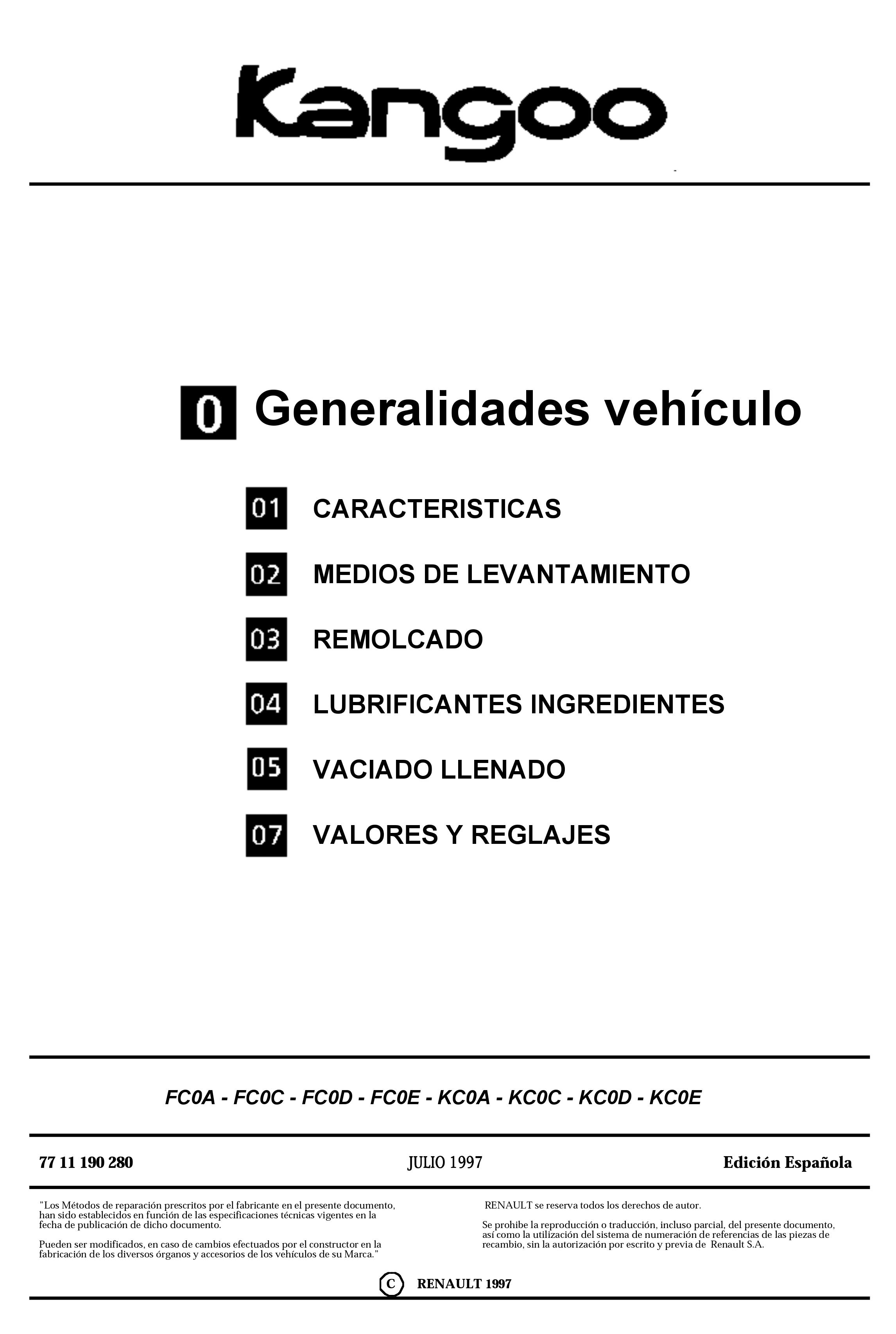 Kangoo

0 Generalidades vehículo

01 CARACTERISTICAS

02 MEDIOS DE LEVANTAMIENTO

03 REMOLCADO

04 LUBRIFICANTES INGREDIENTES

05 VACIADO LLENADO

07 VALORES Y REGLAJES

FC0A - FC0C - FC0D - FC0E - KC0A - KC0C - KC0D - KC0E

77 11 190 280

JULIO 1997

Edición Española

"Los Métodos de reparación prescritos por el fabricante en el presente documento, han sido establecidos en función de las especificaciones técnicas vigentes en la fecha de publicación de dicho documento.

Pueden ser modificados, en caso de cambios efectuados por el constructor en la fabricación de los diversos órganos y accesorios de los vehículos de su Marca."

RENAULT se reserva todos los derechos de autor.

Se prohibe la reproducción o traducción, incluso parcial, del presente documento, así como la utilización del sistema de numeración de referencias de las piezas de recambio, sin la autorización por escrito y previa de Renault S.A.

C RENAULT 1997